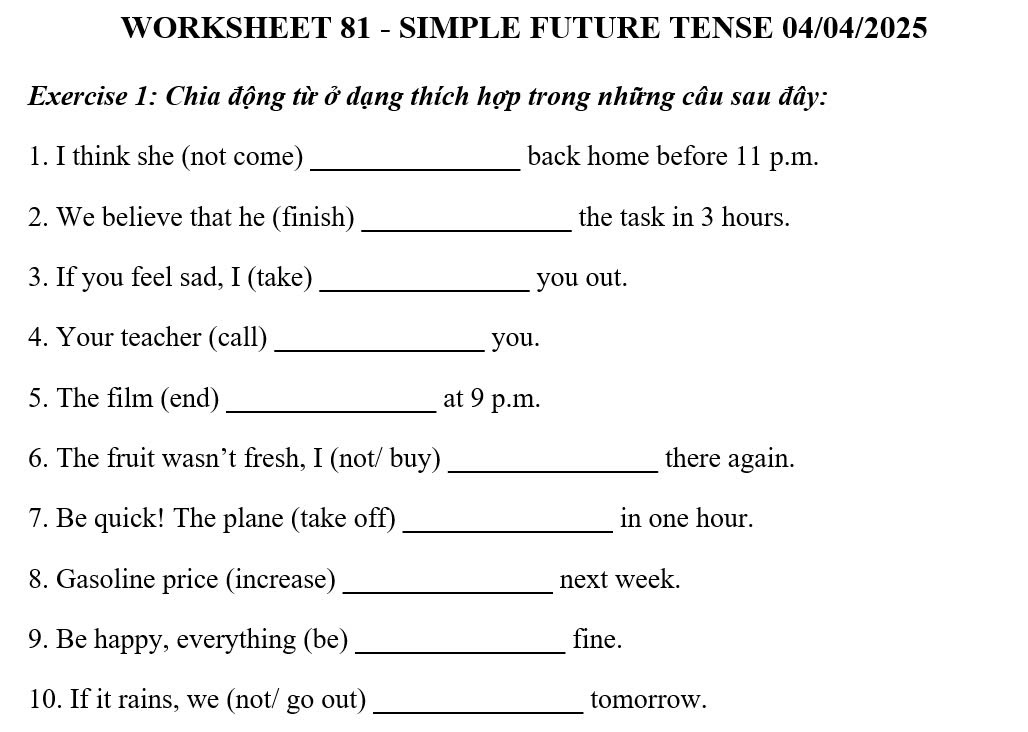 WORKSHEET 81 - SIMPLE FUTURE TENSE 04/04/2025

Exercise 1: Chia động từ ở dạng thích hợp trong những câu sau đây:

1. I think she (not come) _______________ back home before 11 p.m.

2. We believe that he (finish) _______________ the task in 3 hours.

3. If you feel sad, I (take) _______________ you out.

4. Your teacher (call) _______________ you.

5. The film (end) _______________ at 9 p.m.

6. The fruit wasn’t fresh, I (not/ buy) _______________ there again.

7. Be quick! The plane (take off) _______________ in one hour.

8. Gasoline price (increase) _______________ next week.

9. Be happy, everything (be) _______________ fine.

10. If it rains, we (not/ go out) _______________ tomorrow.